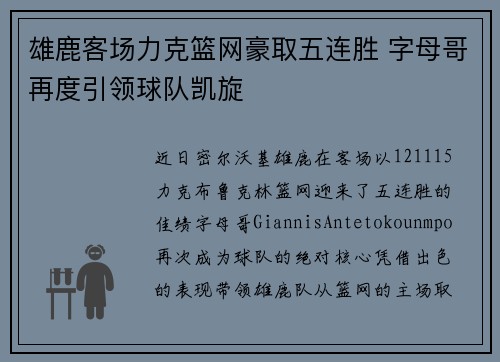 雄鹿客场力克篮网豪取五连胜 字母哥再度引领球队凯旋

近日密尔沃基雄鹿在客场以121115力克布鲁克林篮网迎来了五连胜的佳绩字母哥GiannisAntetokounmpo再次成为球队的绝对核心凭借出色的表现带领雄鹿队从篮网的主场取